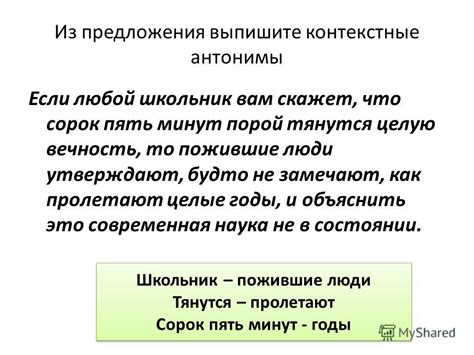 Из предложения выпишите контекстные антонимы

Если любой школьник вам скажет, что сорок пять минут порой тянутся целую вечность, то пожившие люди утверждают, будто не замечают, как пролетают целые годы, и объяснить это современная наука не в состоянии.

Школьник – пожившие люди
Тянутся – пролетают
Сорок пять минут - годы

MyShared